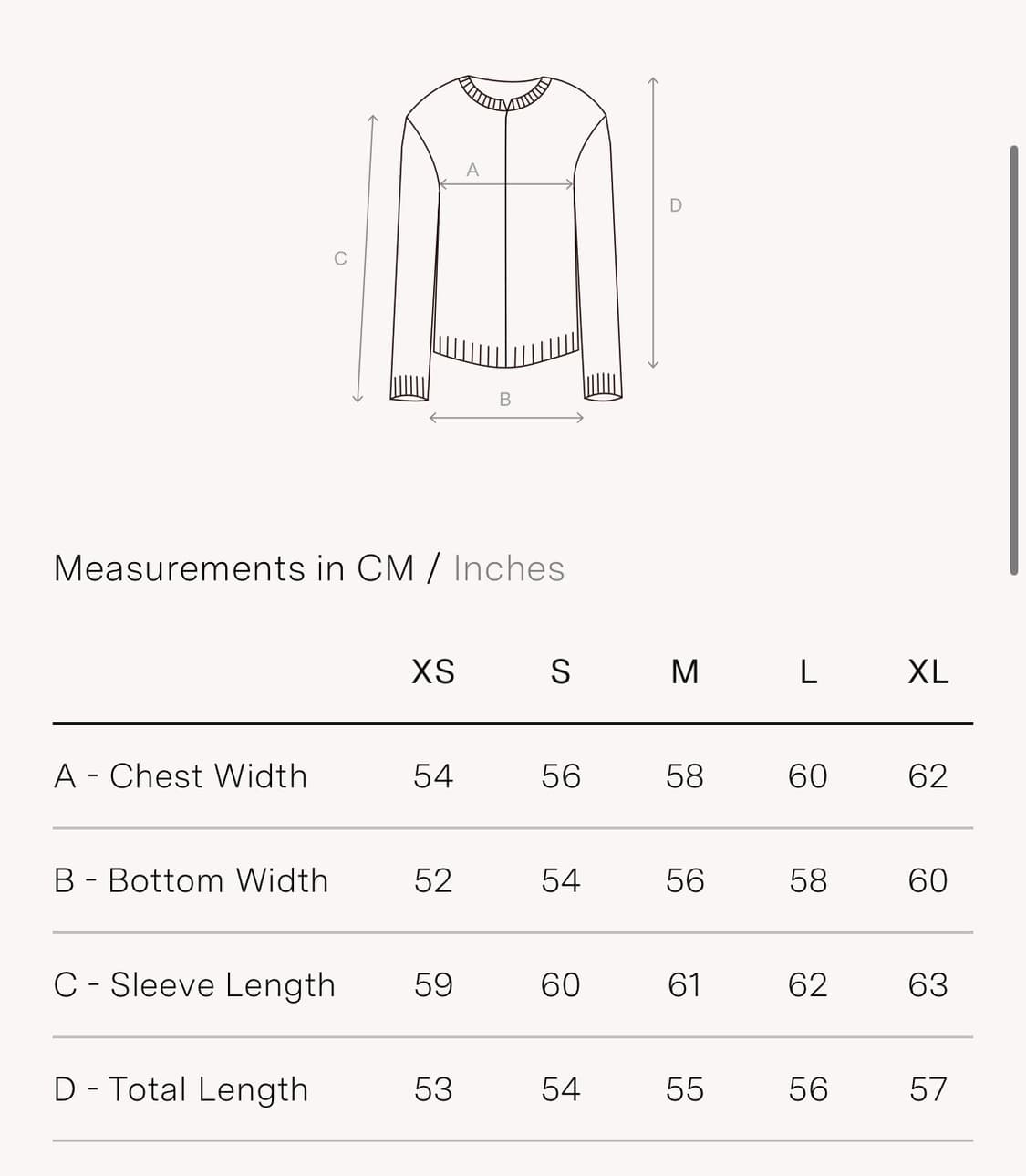 A
D
C
B

Measurements in CM / Inches

| | XS | S | M | L | XL |
|---|---|---|---|---|---|
| A - Chest Width | 54 | 56 | 58 | 60 | 62 |
| B - Bottom Width | 52 | 54 | 56 | 58 | 60 |
| C - Sleeve Length | 59 | 60 | 61 | 62 | 63 |
| D - Total Length | 53 | 54 | 55 | 56 | 57 |